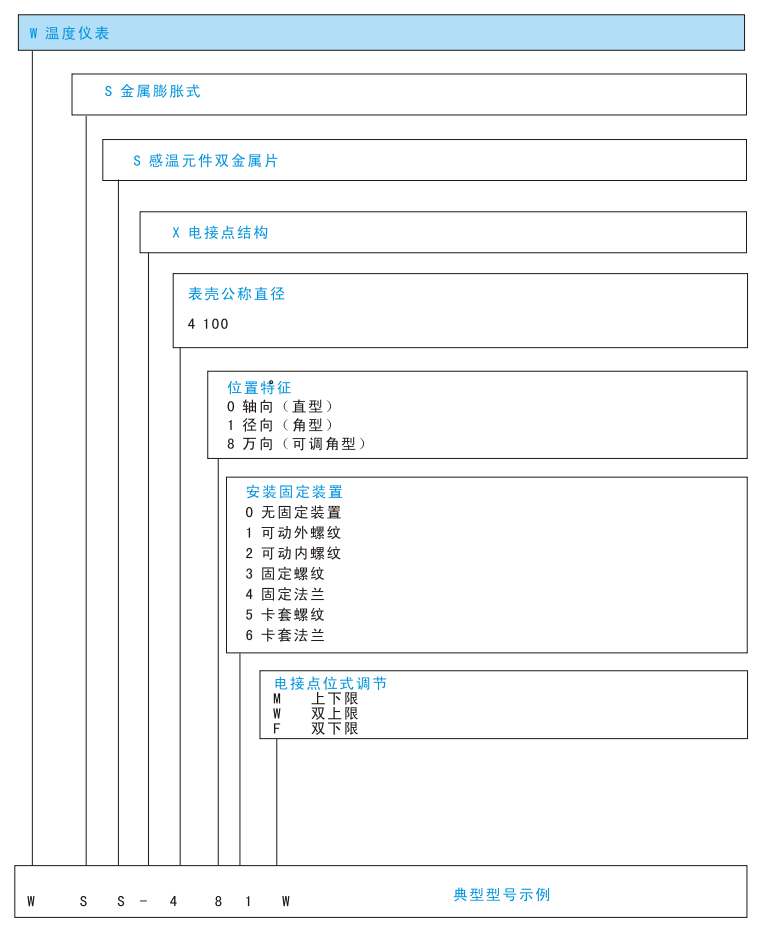 W 温度仪表

S 金属膨胀式

S 感温元件双金属片

X 电接点结构

表壳公称直径
4 100

位置特征
0 轴向（直型）
1 径向（角型）
8 万向（可调角型）

安装固定装置
0 无固定装置
1 可动外螺纹
2 可动内螺纹
3 固定螺纹
4 固定法兰
5 卡套螺纹
6 卡套法兰

电接点位式调节
M 上下限
W 双上限
F 双下限

W S S - 4 8 1 W 典型型号示例